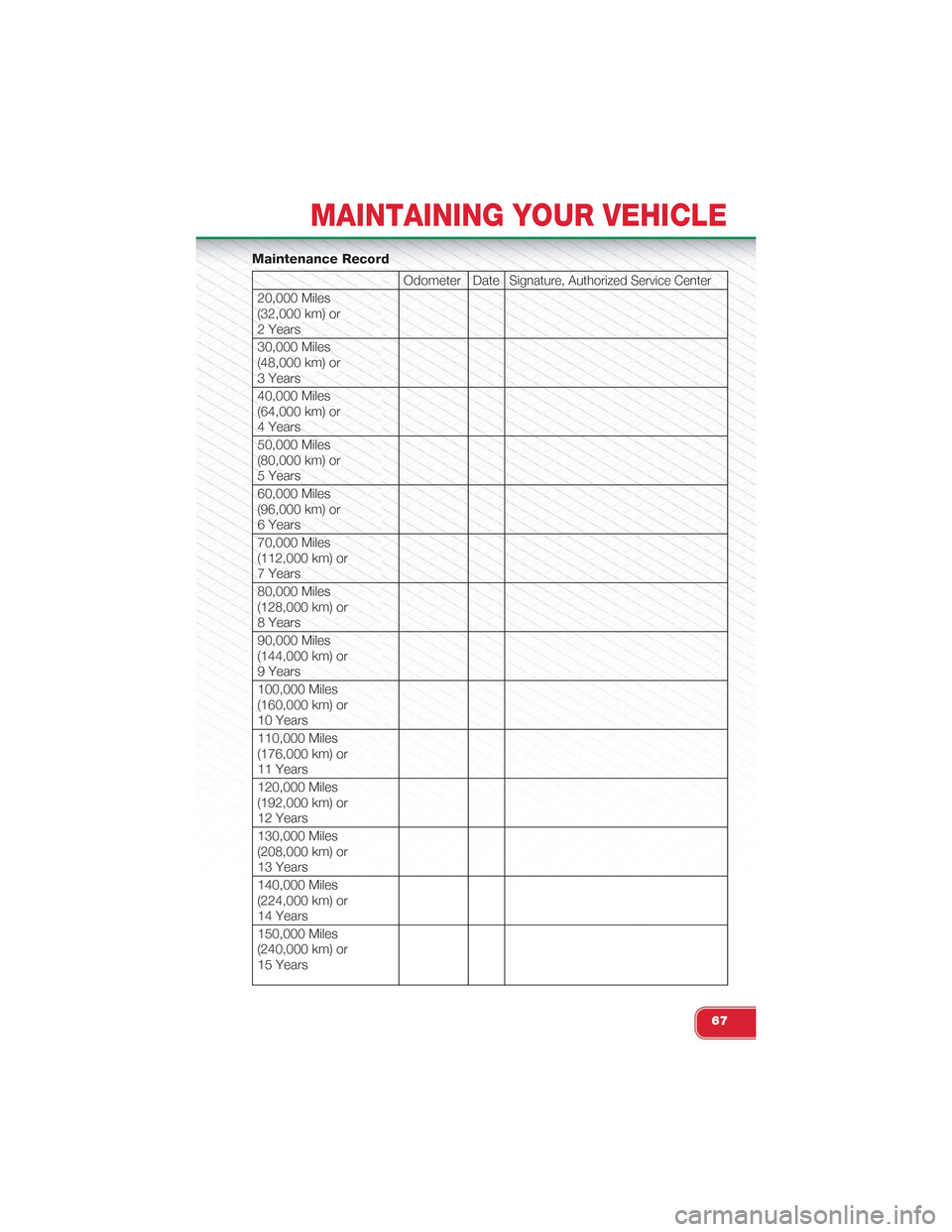 MAINTAINING YOUR VEHICLE

Maintenance Record

| | Odometer | Date | Signature, Authorized Service Center |
|---|---|---|---|
| 20,000 Miles (32,000 km) or 2 Years | | | |
| 30,000 Miles (48,000 km) or 3 Years | | | |
| 40,000 Miles (64,000 km) or 4 Years | | | |
| 50,000 Miles (80,000 km) or 5 Years | | | |
| 60,000 Miles (96,000 km) or 6 Years | | | |
| 70,000 Miles (112,000 km) or 7 Years | | | |
| 80,000 Miles (128,000 km) or 8 Years | | | |
| 90,000 Miles (144,000 km) or 9 Years | | | |
| 100,000 Miles (160,000 km) or 10 Years | | | |
| 110,000 Miles (176,000 km) or 11 Years | | | |
| 120,000 Miles (192,000 km) or 12 Years | | | |
| 130,000 Miles (208,000 km) or 13 Years | | | |
| 140,000 Miles (224,000 km) or 14 Years | | | |
| 150,000 Miles (240,000 km) or 15 Years | | | |

67

carmanualsonline.info